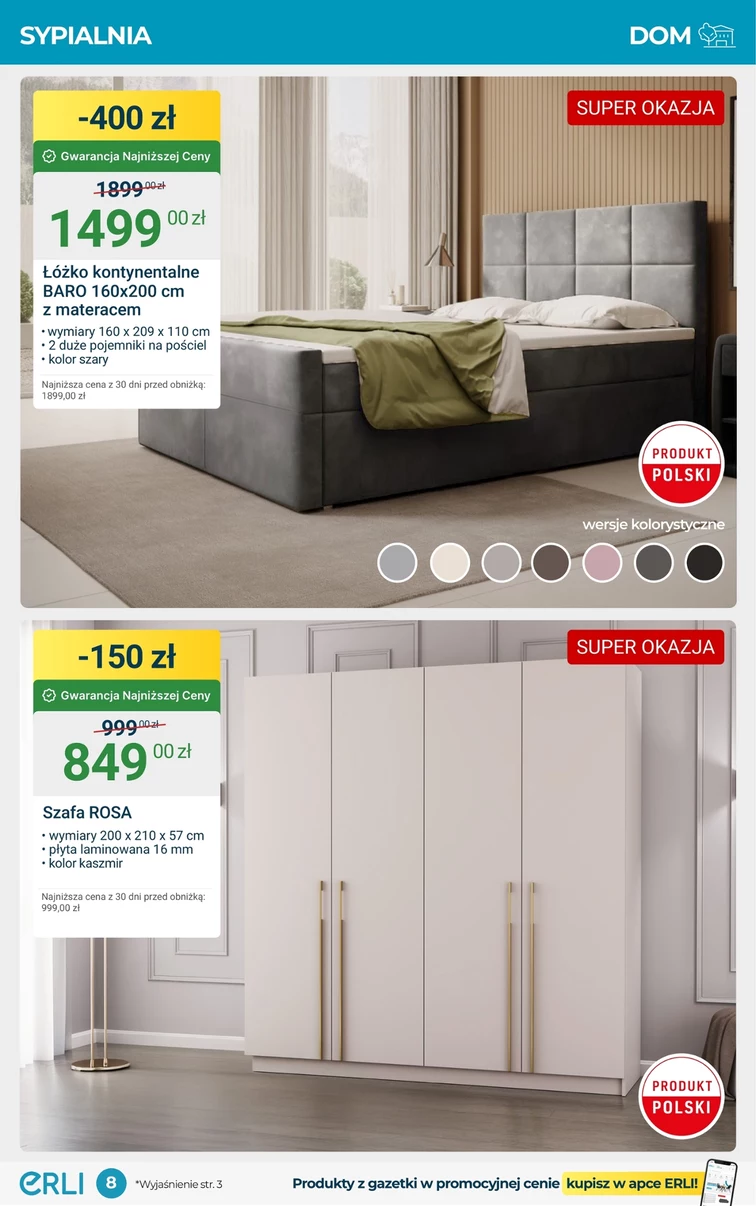 SYPIALNIA

DOM

-400 zł

Gwarancja Najniższej Ceny

1899 00 zł

1499 00 zł

Łóżko kontynentalne BARO 160x200 cm z materacem

• wymiary 160 x 209 x 110 cm
• 2 duże pojemniki na pościel
• kolor szary

Najniższa cena z 30 dni przed obniżką: 1899,00 zł

SUPER OKAZJA

PRODUKT POLSKI

wersje kolorystyczne

-150 zł

Gwarancja Najniższej Ceny

999 00 zł

849 00 zł

Szafa ROSA

• wymiary 200 x 210 x 57 cm
• płyta laminowana 16 mm
• kolor kaszmir

Najniższa cena z 30 dni przed obniżką: 999,00 zł

SUPER OKAZJA

PRODUKT POLSKI

ERLI 8 *Wyjaśnienie str. 3

Produkty z gazetki w promocyjnej cenie kupisz w apce ERLI!